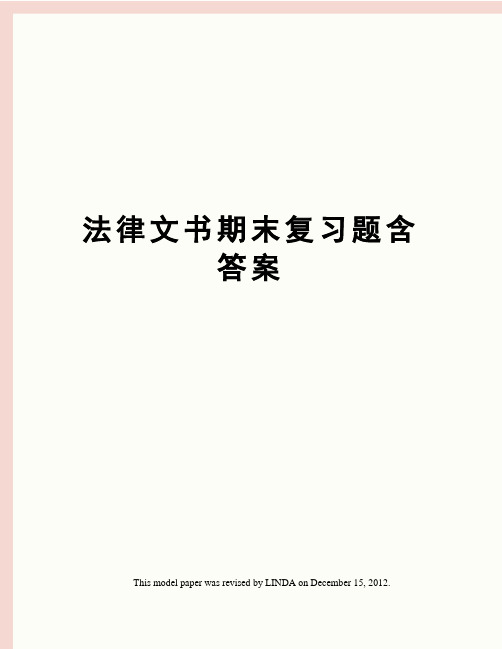 法律文书期末复习题含答案

This model paper was revised by LINDA on December 15, 2012.